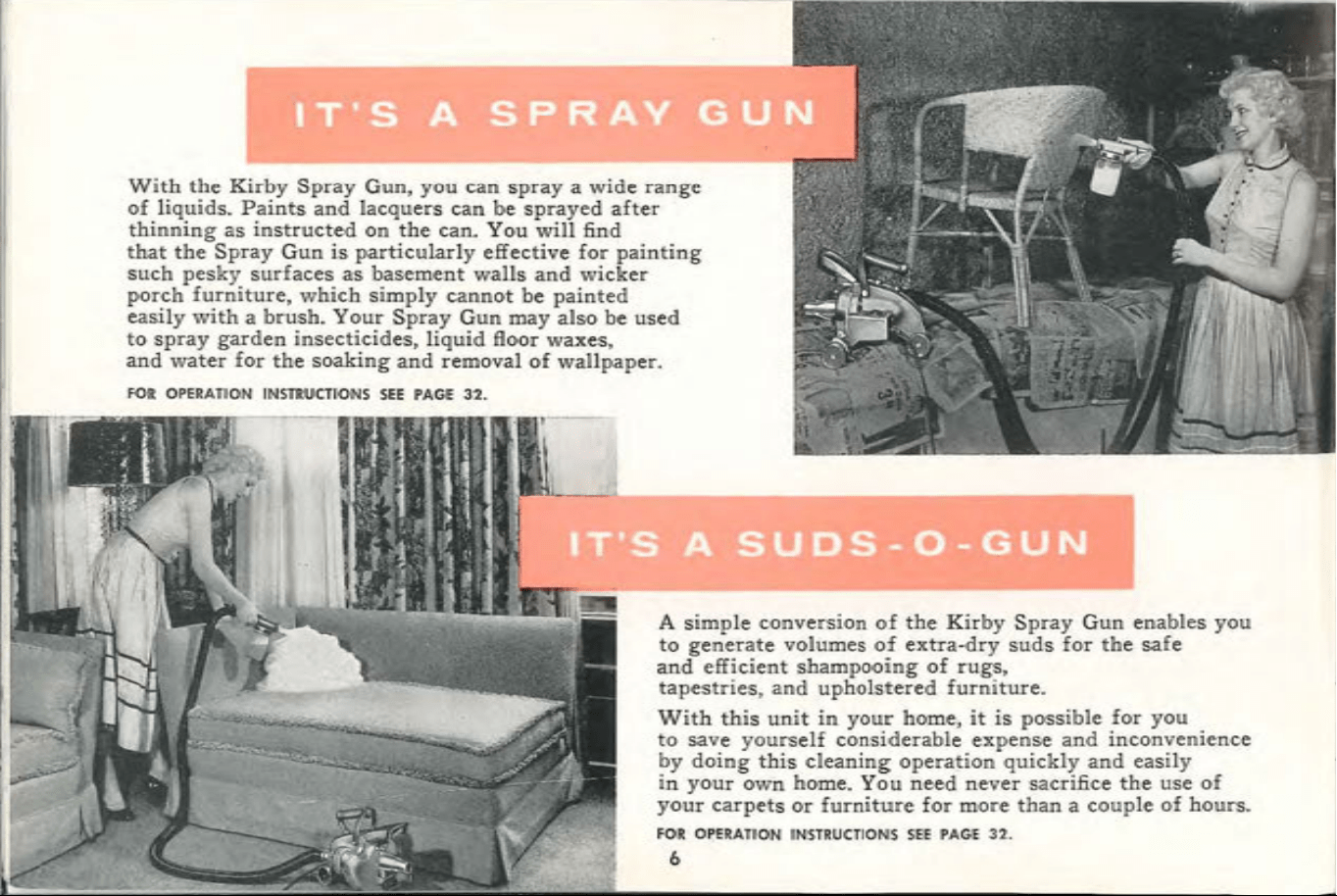 IT'S A SPRAY GUN

With the Kirby Spray Gun, you can spray a wide range of liquids. Paints and lacquers can be sprayed after thinning as instructed on the can. You will find that the Spray Gun is particularly effective for painting such pesky surfaces as basement walls and wicker porch furniture, which simply cannot be painted easily with a brush. Your Spray Gun may also be used to spray garden insecticides, liquid floor waxes, and water for the soaking and removal of wallpaper.

FOR OPERATION INSTRUCTIONS SEE PAGE 32.

IT'S A SUDS-O-GUN

A simple conversion of the Kirby Spray Gun enables you to generate volumes of extra-dry suds for the safe and efficient shampooing of rugs, tapestries, and upholstered furniture.

With this unit in your home, it is possible for you to save yourself considerable expense and inconvenience by doing this cleaning operation quickly and easily in your own home. You need never sacrifice the use of your carpets or furniture for more than a couple of hours.

FOR OPERATION INSTRUCTIONS SEE PAGE 32.

6